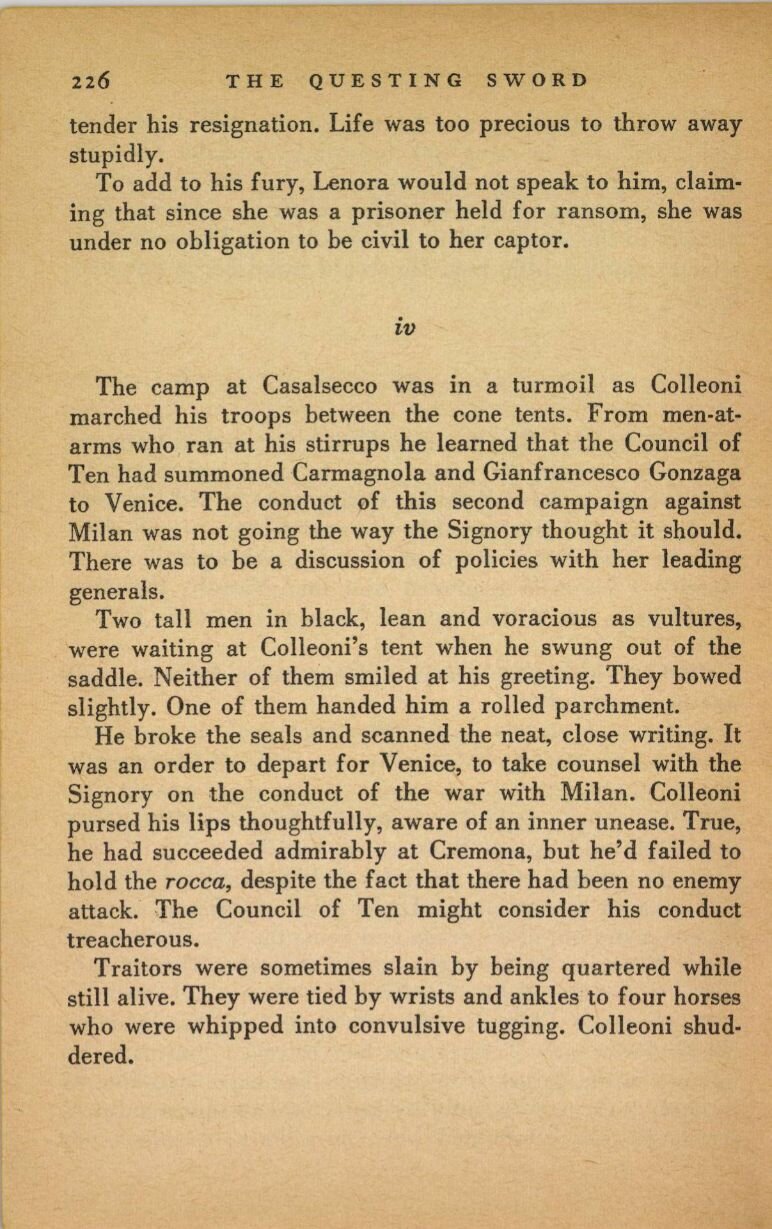 226 THE QUESTING SWORD

tender his resignation. Life was too precious to throw away stupidly.

To add to his fury, Lenora would not speak to him, claiming that since she was a prisoner held for ransom, she was under no obligation to be civil to her captor.

iv

The camp at Casalsecco was in a turmoil as Colleoni marched his troops between the cone tents. From men-at-arms who ran at his stirrups he learned that the Council of Ten had summoned Carmagnola and Gianfrancesco Gonzaga to Venice. The conduct of this second campaign against Milan was not going the way the Signory thought it should. There was to be a discussion of policies with her leading generals.

Two tall men in black, lean and voracious as vultures, were waiting at Colleoni's tent when he swung out of the saddle. Neither of them smiled at his greeting. They bowed slightly. One of them handed him a rolled parchment.

He broke the seals and scanned the neat, close writing. It was an order to depart for Venice, to take counsel with the Signory on the conduct of the war with Milan. Colleoni pursed his lips thoughtfully, aware of an inner unease. True, he had succeeded admirably at Cremona, but he'd failed to hold the rocca, despite the fact that there had been no enemy attack. The Council of Ten might consider his conduct treacherous.

Traitors were sometimes slain by being quartered while still alive. They were tied by wrists and ankles to four horses who were whipped into convulsive tugging. Colleoni shuddered.